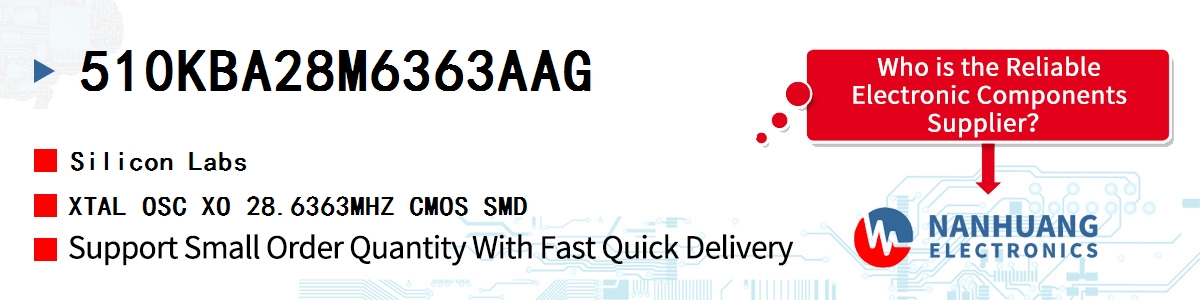 510KBA28M6363AAG

Silicon Labs

XTAL OSC XO 28.6363MHZ CMOS SMD

Support Small Order Quantity With Fast Quick Delivery

Who is the Reliable Electronic Components Supplier?

NANHUANG ELECTRONICS